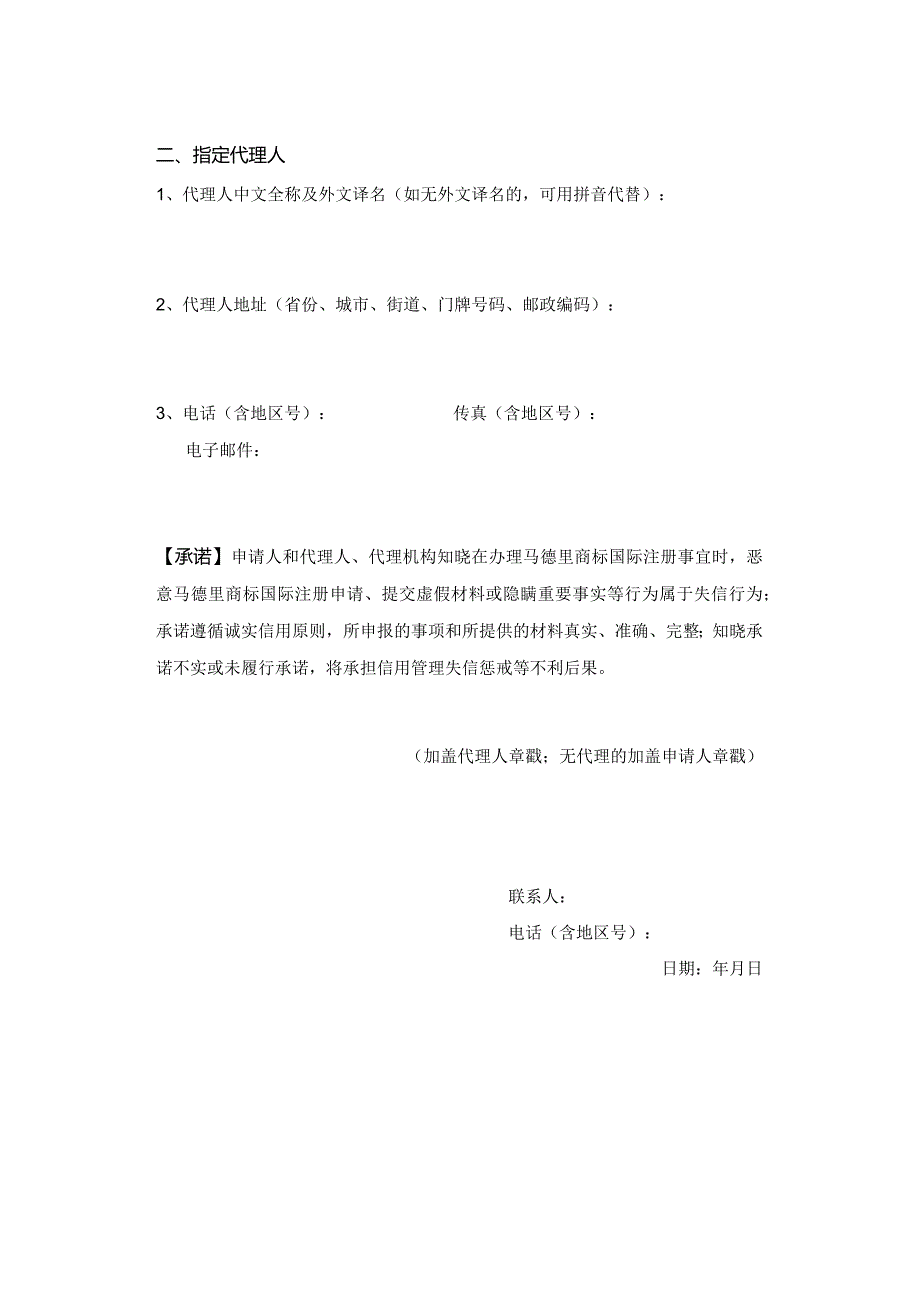 二、指定代理人

1、代理人中文全称及外文译名（如无外文译名的，可用拼音代替）：

2、代理人地址（省份、城市、街道、门牌号码、邮政编码）：

3、电话（含地区号）： 传真（含地区号）：

电子邮件：

【承诺】申请人和代理人、代理机构知晓在办理马德里商标国际注册事宜时，恶意马德里商标国际注册申请、提交虚假材料或隐瞒重要事实等行为属于失信行为；承诺遵循诚实信用原则，所申报的事项和所提供的材料真实、准确、完整；知晓承诺不实或未履行承诺，将承担信用管理失信惩戒等不利后果。

（加盖代理人章戳；无代理的加盖申请人章戳）

联系人：

电话（含地区号）：

日期：年月日